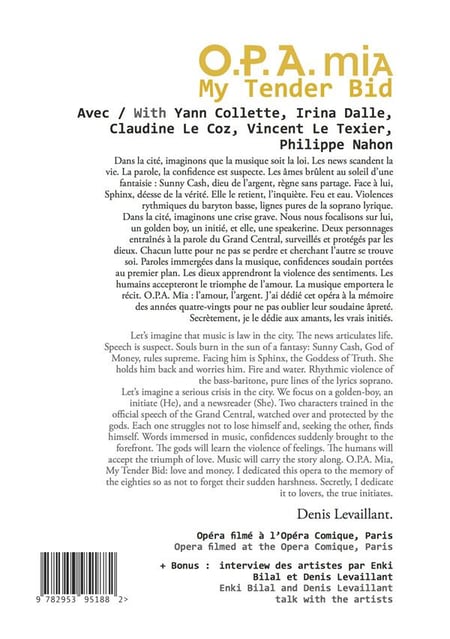 O.P.A. mia
My Tender Bid

Avec / With Yann Collette, Irina Dalle, Claudine Le Coz, Vincent Le Texier, Philippe Nahon

Dans la cité, imaginons que la musique soit la loi. Les news scandent la vie. La parole, la confidence est suspecte. Les âmes brûlent au soleil d'une fantaisie : Sunny Cash, dieu de l'argent, règne sans partage. Face à lui, Sphinx, déesse de la vérité. Elle le retient, l'inquiète. Feu et eau. Violences rythmiques du baryton basse, lignes pures de la soprano lyrique. Dans la cité, imaginons une crise grave. Nous nous focalisons sur lui, un golden boy, un initié, et elle, une speakerine. Deux personnages entraînés à la parole du Grand Central, surveillés et protégés par les dieux. Chacun lutte pour ne pas se perdre et cherchant l'autre se trouve soi. Paroles immergées dans la musique, confidences soudain portées au premier plan. Les dieux apprendront la violence des sentiments. Les humains accepteront le triomphe de l'amour. La musique emportera le récit. O.P.A. Mia : l'amour, l'argent. J'ai dédié cet opéra à la mémoire des années quatre-vingts pour ne pas oublier leur soudaine âpreté. Secrètement, je le dédie aux amants, les vrais initiés.

Let's imagine that music is law in the city. The news articulates life. Speech is suspect. Souls burn in the sun of a fantasy: Sunny Cash, God of Money, rules supreme. Facing him is Sphinx, the Goddess of Truth. She holds him back and worries him. Fire and water. Rhythmic violence of the bass-baritone, pure lines of the lyrics soprano. Let's imagine a serious crisis in the city. We focus on a golden-boy, an initiate (He), and a newsreader (She). Two characters trained in the official speech of the Grand Central, watched over and protected by the gods. Each one struggles not to lose himself and, seeking the other, finds himself. Words immersed in music, confidences suddenly brought to the forefront. The gods will learn the violence of feelings. The humans will accept the triumph of love. Music will carry the story along. O.P.A. Mia, My Tender Bid: love and money. I dedicated this opera to the memory of the eighties so as not to forget their sudden harshness. Secretly, I dedicate it to lovers, the true initiates.

Denis Levaillant.

Opéra filmé à l'Opéra Comique, Paris
Opera filmed at the Opera Comique, Paris

+ Bonus : interview des artistes par Enki Bilal et Denis Levaillant
Enki Bilal and Denis Levaillant talk with the artists

9 782953 95188 2>